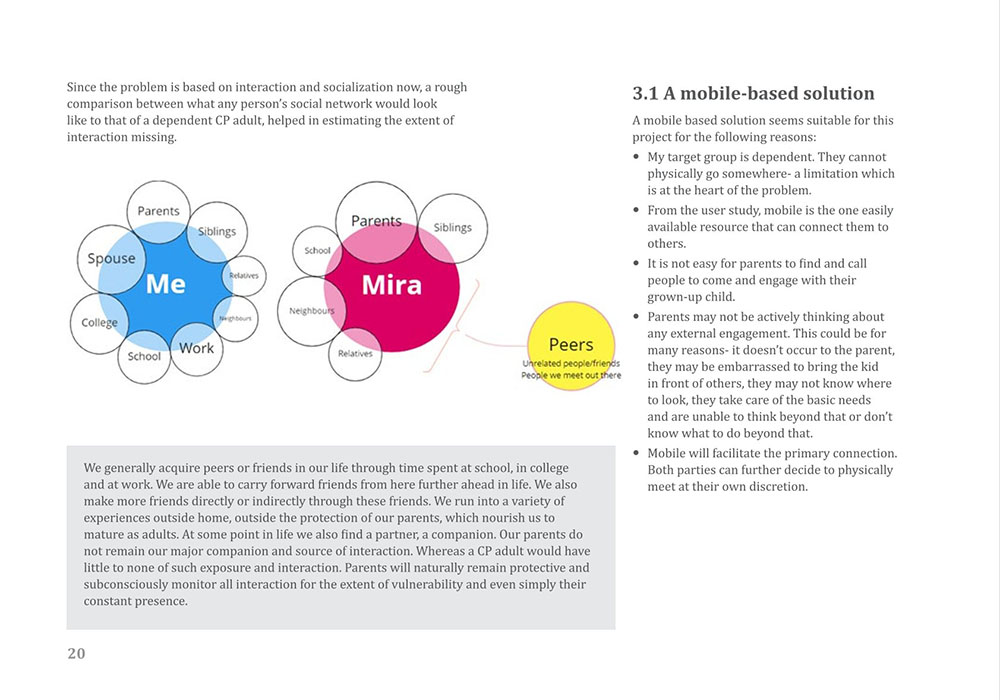 Since the problem is based on interaction and socialization now, a rough comparison between what any person's social network would look like to that of a dependent CP adult, helped in estimating the extent of interaction missing.

Parents
Siblings
Spouse
Me
Relatives
Neighbours
College
Work
School

Parents
Siblings
School
Mira
Neighbours
Relatives

Peers
Unrelated people/friends
People we meet out there

We generally acquire peers or friends in our life through time spent at school, in college and at work. We are able to carry forward friends from here further ahead in life. We also make more friends directly or indirectly through these friends. We run into a variety of experiences outside home, outside the protection of our parents, which nourish us to mature as adults. At some point in life we also find a partner, a companion. Our parents do not remain our major companion and source of interaction. Whereas a CP adult would have little to none of such exposure and interaction. Parents will naturally remain protective and subconsciously monitor all interaction for the extent of vulnerability and even simply their constant presence.

20

3.1 A mobile-based solution

A mobile based solution seems suitable for this project for the following reasons:

• My target group is dependent. They cannot physically go somewhere- a limitation which is at the heart of the problem.
• From the user study, mobile is the one easily available resource that can connect them to others.
• It is not easy for parents to find and call people to come and engage with their grown-up child.
• Parents may not be actively thinking about any external engagement. This could be for many reasons- it doesn't occur to the parent, they may be embarrassed to bring the kid in front of others, they may not know where to look, they take care of the basic needs and are unable to think beyond that or don't know what to do beyond that.
• Mobile will facilitate the primary connection. Both parties can further decide to physically meet at their own discretion.